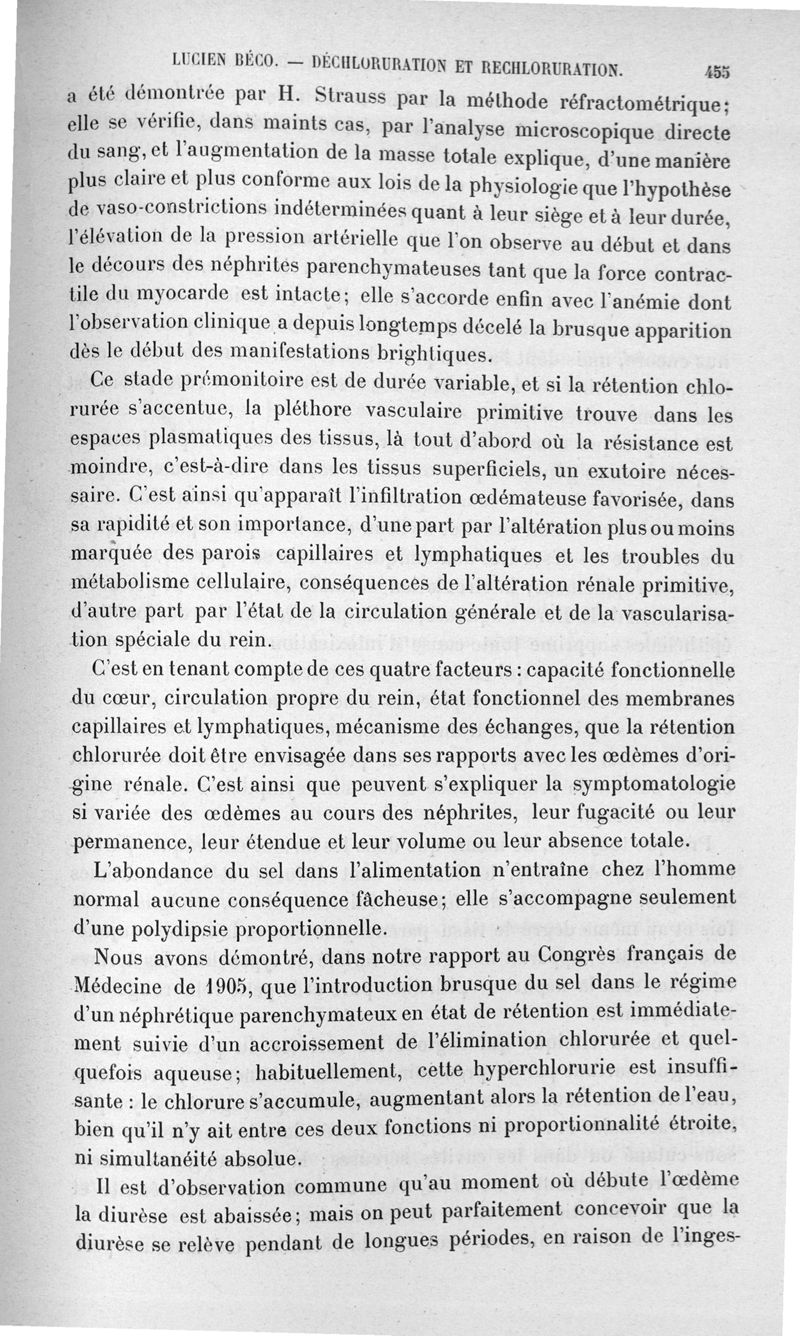 LUCIEN BÉCO. — DÉCHLORURATION ET RECHLORURATION. 455

a été démontrée par H. Strauss par la méthode réfractométrique; elle se vérifie, dans maints cas, par l'analyse microscopique directe du sang, et l'augmentation de la masse totale explique, d'une manière plus claire et plus conforme aux lois de la physiologie que l'hypothèse de vaso-constrictions indéterminées quant à leur siège et à leur durée, l'élévation de la pression artérielle que l'on observe au début et dans le décours des néphrites parenchymateuses tant que la force contractile du myocarde est intacte; elle s'accorde enfin avec l'anémie dont l'observation clinique a depuis longtemps décelé la brusque apparition dès le début des manifestations brightiques.

Ce stade prémonitoire est de durée variable, et si la rétention chlorurée s'accentue, la pléthore vasculaire primitive trouve dans les espaces plasmatiques des tissus, là tout d'abord où la résistance est moindre, c'est-à-dire dans les tissus superficiels, un exutoire nécessaire. C'est ainsi qu'apparaît l'infiltration œdémateuse favorisée, dans sa rapidité et son importance, d'une part par l'altération plus ou moins marquée des parois capillaires et lymphatiques et les troubles du métabolisme cellulaire, conséquences de l'altération rénale primitive, d'autre part par l'état de la circulation générale et de la vascularisation spéciale du rein.

C'est en tenant compte de ces quatre facteurs : capacité fonctionnelle du cœur, circulation propre du rein, état fonctionnel des membranes capillaires et lymphatiques, mécanisme des échanges, que la rétention chlorurée doit être envisagée dans ses rapports avec les œdèmes d'origine rénale. C'est ainsi que peuvent s'expliquer la symptomatologie si variée des œdèmes au cours des néphrites, leur fugacité ou leur permanence, leur étendue et leur volume ou leur absence totale.

L'abondance du sel dans l'alimentation n'entraîne chez l'homme normal aucune conséquence fâcheuse; elle s'accompagne seulement d'une polydipsie proportionnelle.

Nous avons démontré, dans notre rapport au Congrès français de Médecine de 1905, que l'introduction brusque du sel dans le régime d'un néphrétique parenchymateux en état de rétention est immédiatement suivie d'un accroissement de l'élimination chlorurée et quelquefois aqueuse; habituellement, cette hyperchlorurie est insuffisante : le chlorure s'accumule, augmentant alors la rétention de l'eau, bien qu'il n'y ait entre ces deux fonctions ni proportionnalité étroite, ni simultanéité absolue.

Il est d'observation commune qu'au moment où débute l'œdème la diurèse est abaissée; mais on peut parfaitement concevoir que la diurèse se relève pendant de longues périodes, en raison de l'inges-